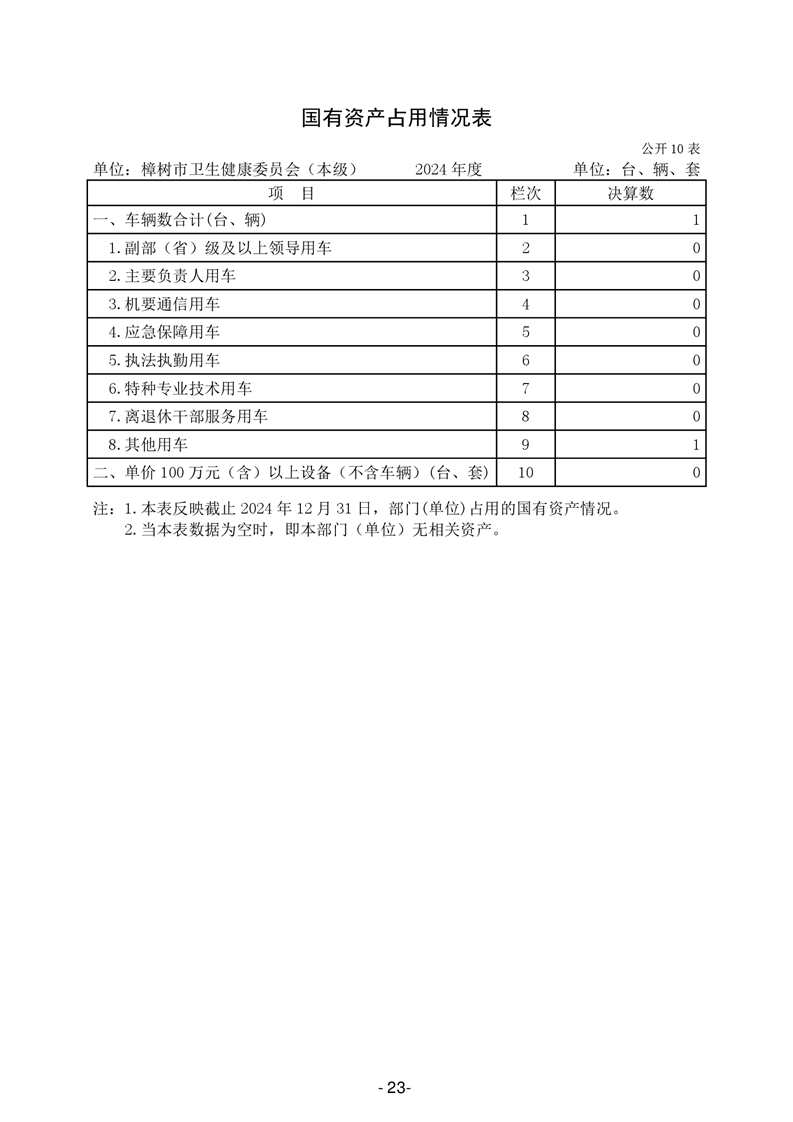 国有资产占用情况表

公开 10 表

单位：樟树市卫生健康委员会（本级） 2024 年度 单位：台、辆、套

| 项 目 | 栏次 | 决算数 |
|---|---|---|
| 一、车辆数合计(台、辆) | 1 | 1 |
| 1.副部（省）级及以上领导用车 | 2 | 0 |
| 2.主要负责人用车 | 3 | 0 |
| 3.机要通信用车 | 4 | 0 |
| 4.应急保障用车 | 5 | 0 |
| 5.执法执勤用车 | 6 | 0 |
| 6.特种专业技术用车 | 7 | 0 |
| 7.离退休干部服务用车 | 8 | 0 |
| 8.其他用车 | 9 | 1 |
| 二、单价 100 万元（含）以上设备（不含车辆）(台、套) | 10 | 0 |

注：1.本表反映截止 2024 年 12 月 31 日，部门(单位)占用的国有资产情况。
2.当本表数据为空时，即本部门（单位）无相关资产。

- 23-